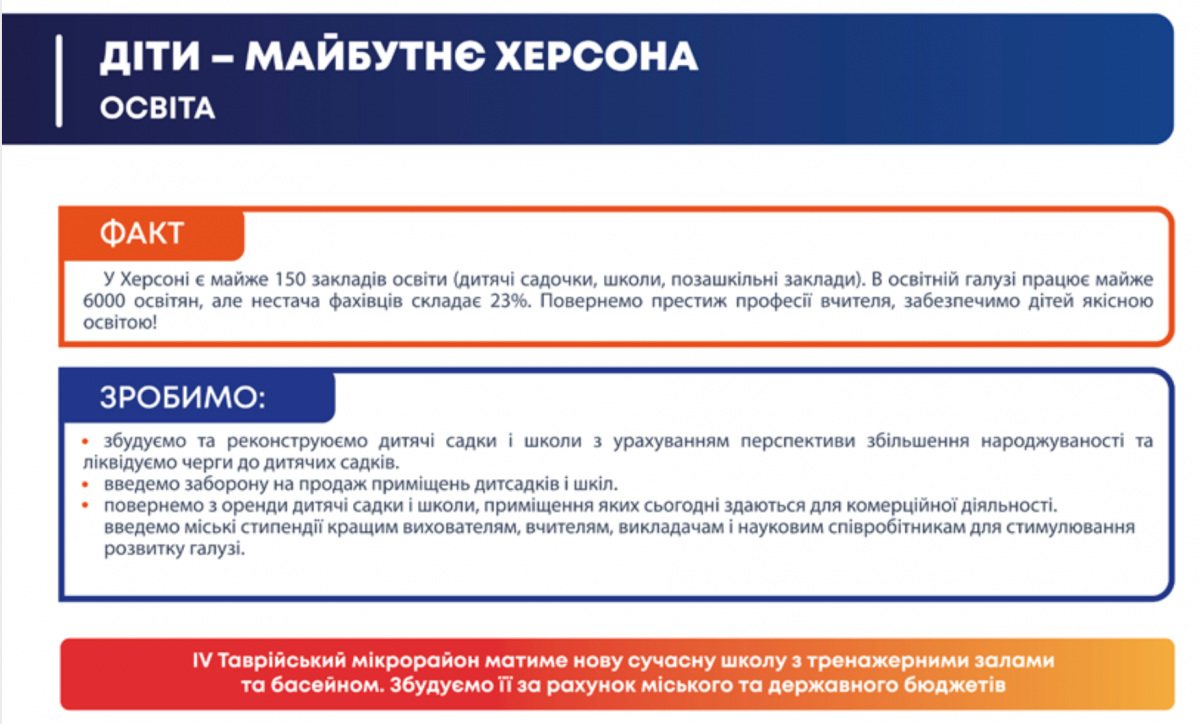 ДІТИ – МАЙБУТНЄ ХЕРСОНА
ОСВІТА

ФАКТ

У Херсоні є майже 150 закладів освіти (дитячі садочки, школи, позашкільні заклади). В освітній галузі працює майже 6000 освітян, але нестача фахівців складає 23%. Повернемо престиж професії вчителя, забезпечимо дітей якісною освітою!

ЗРОБИМО:

• збудуємо та реконструюємо дитячі садки і школи з урахуванням перспективи збільшення народжуваності та ліквідуємо черги до дитячих садків.
• введемо заборону на продаж приміщень дитсадків і шкіл.
• повернемо з оренди дитячі садки і школи, приміщення яких сьогодні здаються для комерційної діяльності.
введемо міські стипендії кращим вихователям, вчителям, викладачам і науковим співробітникам для стимулювання розвитку галузі.

IV Таврійський мікрорайон матиме нову сучасну школу з тренажерними залами та басейном. Збудуємо її за рахунок міського та державного бюджетів